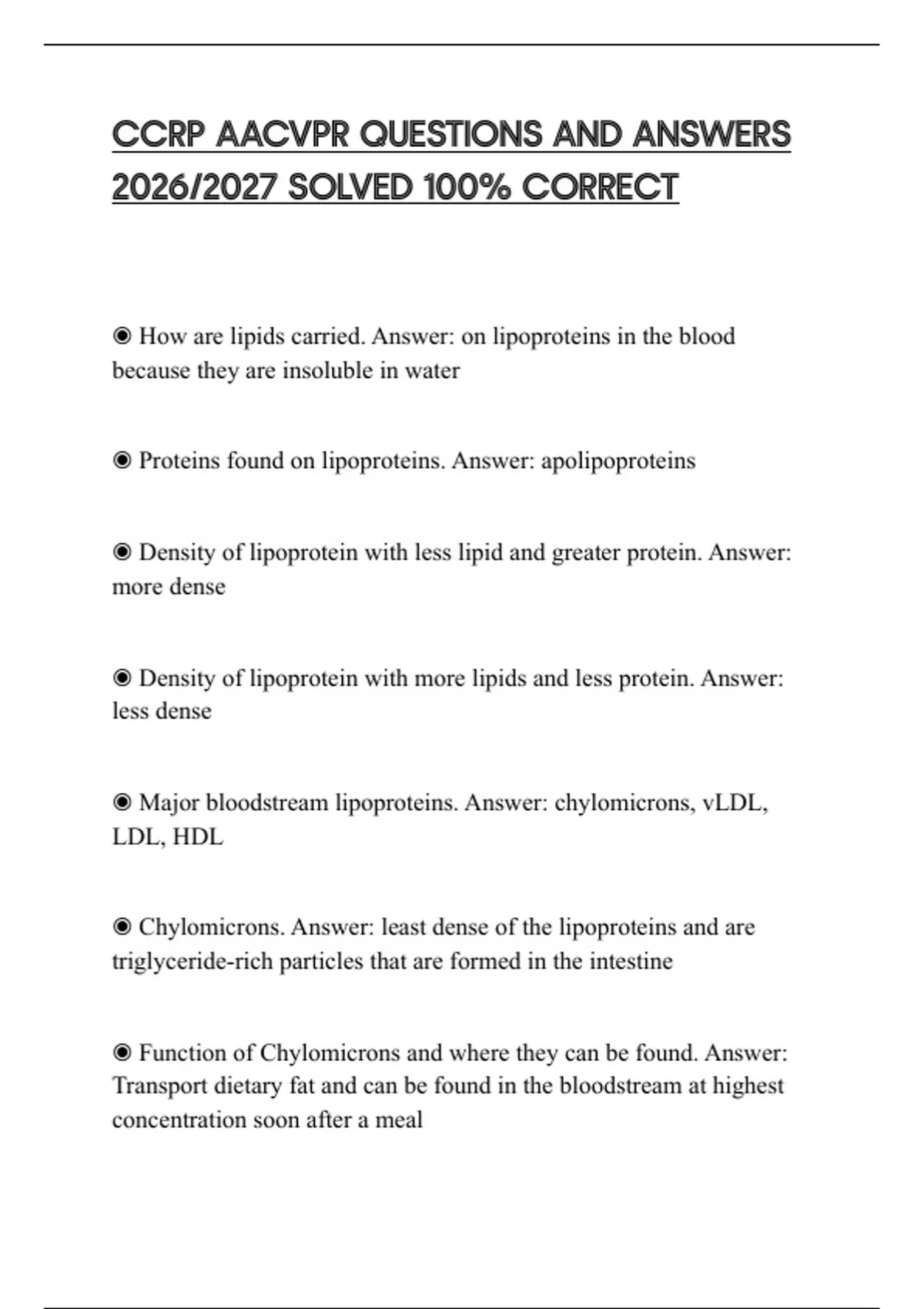 CCRP AACVPR QUESTIONS AND ANSWERS 2026/2027 SOLVED 100% CORRECT

◉ How are lipids carried. Answer: on lipoproteins in the blood because they are insoluble in water

◉ Proteins found on lipoproteins. Answer: apolipoproteins

◉ Density of lipoprotein with less lipid and greater protein. Answer: more dense

◉ Density of lipoprotein with more lipids and less protein. Answer: less dense

◉ Major bloodstream lipoproteins. Answer: chylomicrons, vLDL, LDL, HDL

◉ Chylomicrons. Answer: least dense of the lipoproteins and are triglyceride-rich particles that are formed in the intestine

◉ Function of Chylomicrons and where they can be found. Answer: Transport dietary fat and can be found in the bloodstream at highest concentration soon after a meal